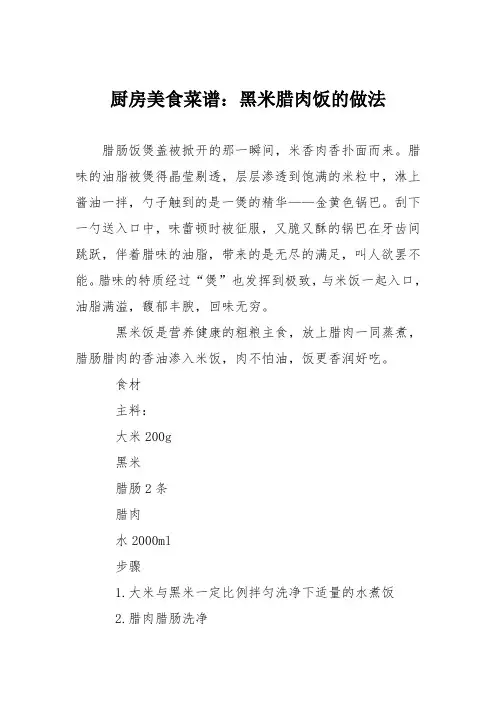 厨房美食菜谱：黑米腊肉饭的做法

腊肠饭煲盖被掀开的那一瞬间，米香肉香扑面而来。腊味的油脂被煲得晶莹剔透，层层渗透到饱满的米粒中，淋上酱油一拌，勺子触到的是一煲的精华——金黄色锅巴。刮下一勺送入口中，味蕾顿时被征服，又脆又酥的锅巴在牙齿间跳跃，伴着腊味的油脂，带来的是无尽的满足，叫人欲罢不能。腊味的特质经过“煲”也发挥到极致，与米饭一起入口，油脂满溢，馥郁丰腴，回味无穷。

黑米饭是营养健康的粗粮主食，放上腊肉一同蒸煮，腊肠腊肉的香油渗入米饭，肉不怕油，饭更香润好吃。

食材

主料：

大米 200g

黑米

腊肠 2 条

腊肉

水 2000ml

步骤

1. 大米与黑米一定比例拌匀洗净下适量的水煮饭

2. 腊肉腊肠洗净